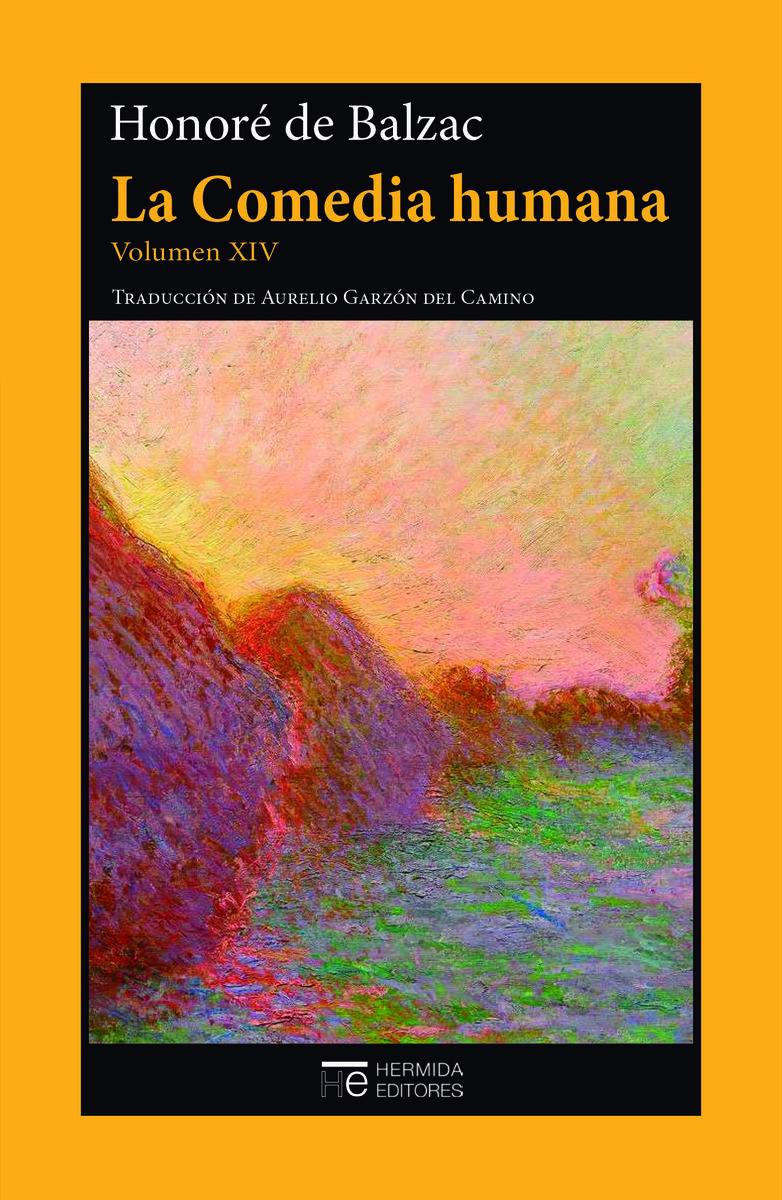 Honoré de Balzac

La Comedia humana

Volumen XIV

Traducción de Aurelio Garzón del Camino

He HERMIDA EDITORES